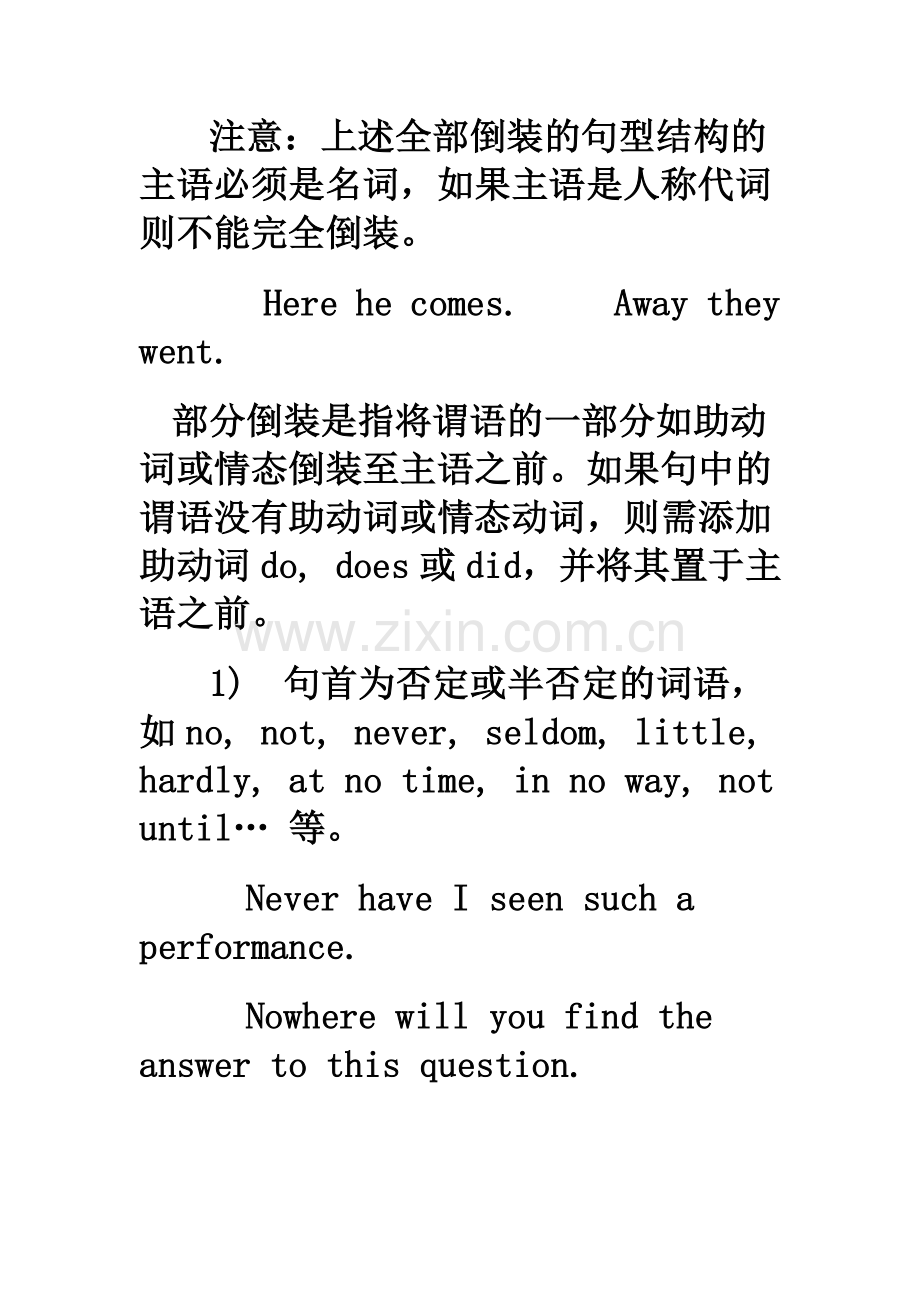 注意：上述全部倒装的句型结构的主语必须是名词，如果主语是人称代词则不能完全倒装。

Here he comes.　　Away they went.

部分倒装是指将谓语的一部分如助动词或情态倒装至主语之前。如果句中的谓语没有助动词或情态动词，则需添加助动词 do, does 或 did，并将其置于主语之前。

www.zixin.com.cn

1)　句首为否定或半否定的词语，如 no, not, never, seldom, little, hardly, at no time, in no way, not until… 等。

Never have I seen such a performance.

Nowhere will you find the answer to this question.